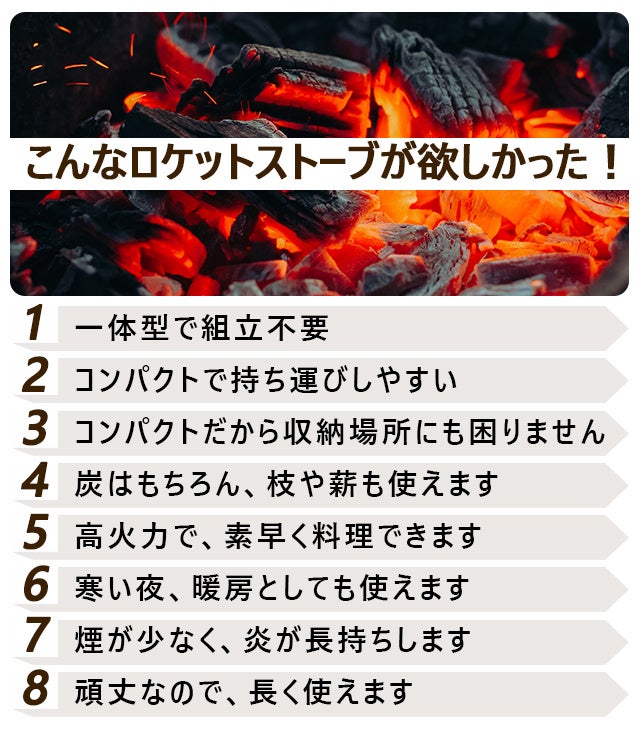 こんなロケットストーブが欲しかった！

1 一体型で組立不要

2 コンパクトで持ち運びしやすい

3 コンパクトだから収納場所にも困りません

4 炭はもちろん、枝や薪も使えます

5 高火力で、素早く料理できます

6 寒い夜、暖房としても使えます

7 煙が少なく、炎が長持ちします

8 頑丈なので、長く使えます